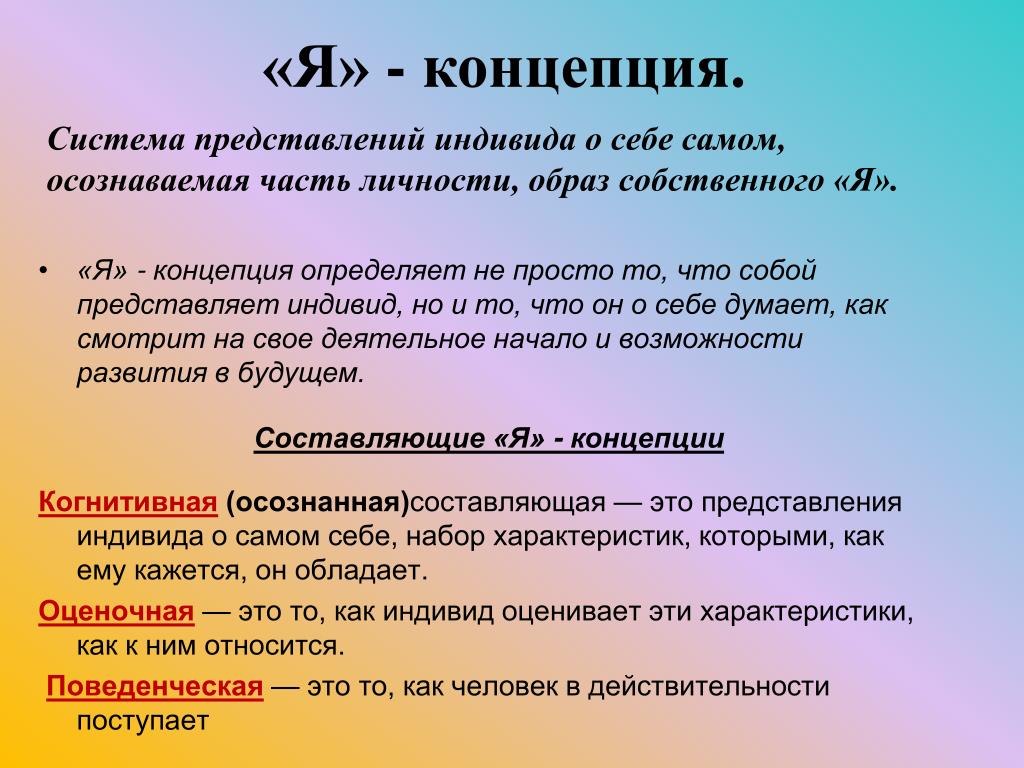 «Я» - концепция.

Система представлений индивида о себе самом, осознаваемая часть личности, образ собственного «Я».

• «Я» - концепция определяет не просто то, что собой представляет индивид, но и то, что он о себе думает, как смотрит на свое деятельное начало и возможности развития в будущем.

Составляющие «Я» - концепции

Когнитивная (осознанная)составляющая — это представления индивида о самом себе, набор характеристик, которыми, как ему кажется, он обладает.

Оценочная — это то, как индивид оценивает эти характеристики, как к ним относится.

Поведенческая — это то, как человек в действительности поступает